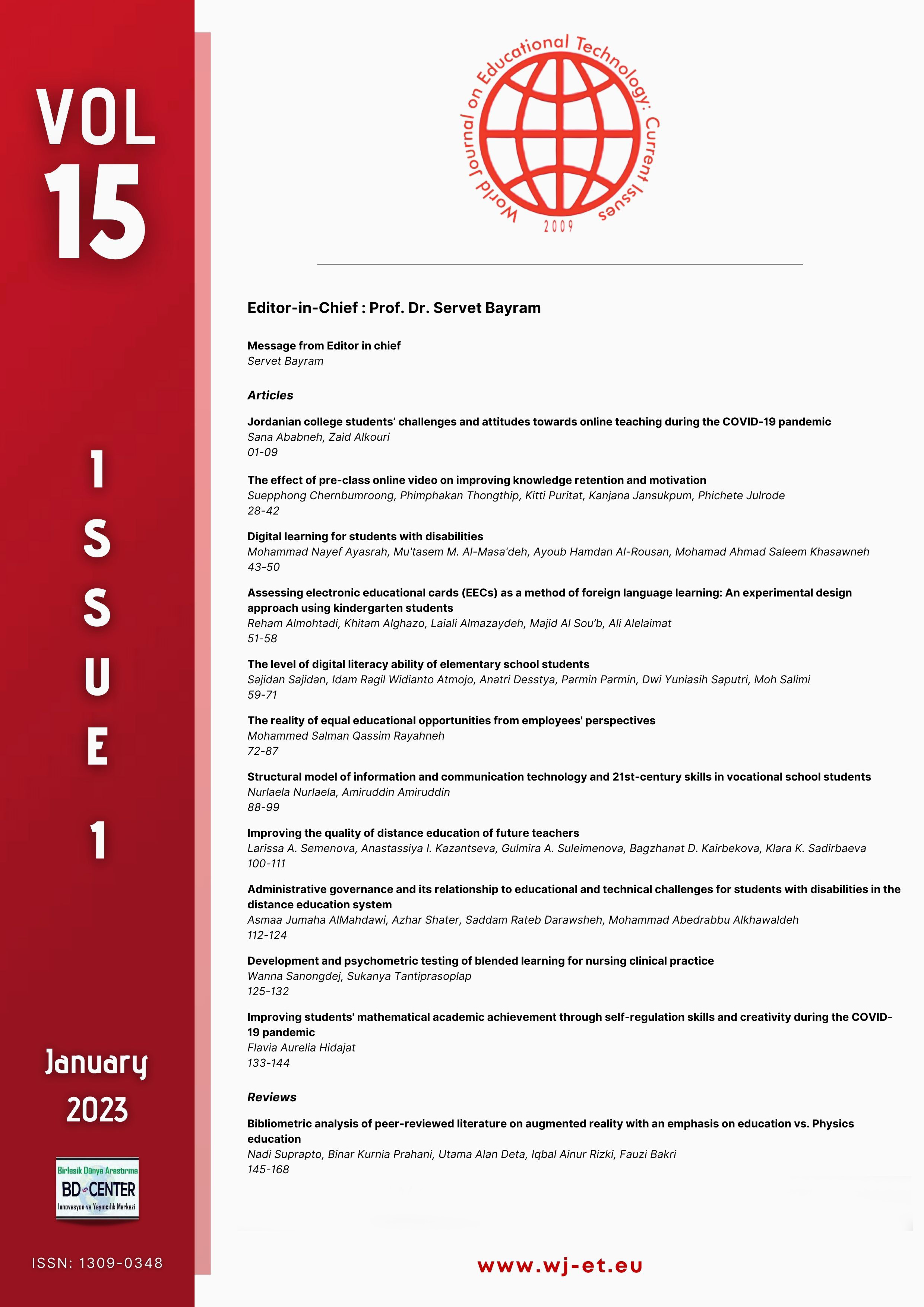 VOL
15

ISSUE 1

January
2023

Birlesik Dünya Arastırma
BD CENTER
Innovasyon ve Yayıncılık Merkezi

ISSN: 1309-0348

World Journal on Educational Technology: Current Issues
2009

Editor-in-Chief : Prof. Dr. Servet Bayram

Message from Editor in chief
Servet Bayram

Articles

Jordanian college students' challenges and attitudes towards online teaching during the COVID-19 pandemic
Sana Ababneh, Zaid Alkouri
01-09

The effect of pre-class online video on improving knowledge retention and motivation
Suepphong Chernbumroong, Phimphakan Thongthip, Kitti Puritat, Kanjana Jansukpum, Phichete Julrode
28-42

Digital learning for students with disabilities
Mohammad Nayef Ayasrah, Mu'tasem M. Al-Masa'deh, Ayoub Hamdan Al-Rousan, Mohamad Ahmad Saleem Khasawneh
43-50

Assessing electronic educational cards (EECs) as a method of foreign language learning: An experimental design approach using kindergarten students
Reham Almohtadi, Khitam Alghazo, Laiali Almazaydeh, Majid Al Sou'b, Ali Alelaimat
51-58

The level of digital literacy ability of elementary school students
Sajidan Sajidan, Idam Ragil Widianto Atmojo, Anatri Desstya, Parmin Parmin, Dwi Yuniasih Saputri, Moh Salimi
59-71

The reality of equal educational opportunities from employees' perspectives
Mohammed Salman Qassim Rayahneh
72-87

Structural model of information and communication technology and 21st-century skills in vocational school students
Nurlaela Nurlaela, Amiruddin Amiruddin
88-99

Improving the quality of distance education of future teachers
Larissa A. Semenova, Anastassiya I. Kazantseva, Gulmira A. Suleimenova, Bagzhanat D. Kairbekova, Klara K. Sadirbaeva
100-111

Administrative governance and its relationship to educational and technical challenges for students with disabilities in the distance education system
Asmaa Jumaha AlMahdawi, Azhar Shater, Saddam Rateb Darawsheh, Mohammad Abedrabbu Alkhawaldeh
112-124

Development and psychometric testing of blended learning for nursing clinical practice
Wanna Sanongdej, Sukanya Tantiprasoplap
125-132

Improving students' mathematical academic achievement through self-regulation skills and creativity during the COVID-19 pandemic
Flavia Aurelia Hidajat
133-144

Reviews

Bibliometric analysis of peer-reviewed literature on augmented reality with an emphasis on education vs. Physics education
Nadi Suprapto, Binar Kurnia Prahani, Utama Alan Deta, Iqbal Ainur Rizki, Fauzi Bakri
145-168

www.wj-et.eu